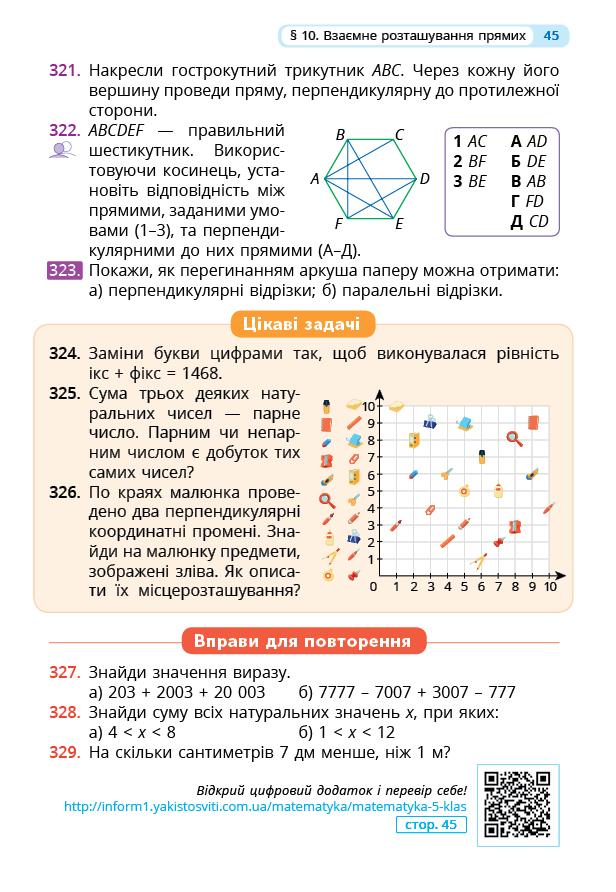 § 10. Взаємне розташування прямих 45

321. Накресли гострокутний трикутник $ABC$. Через кожну його вершину проведи пряму, перпендикулярну до протилежної сторони.

322. $ABCDEF$ — правильний шестикутник. Використовуючи косинець, установіть відповідність між прямими, заданими умовами (1–3), та перпендикулярними до них прямими (А–Д).

B C A D F E

1 $AC$
2 $BF$
3 $BE$

А $AD$
Б $DE$
В $AB$
Г $FD$
Д $CD$

323. Покажи, як перегинанням аркуша паперу можна отримати: а) перпендикулярні відрізки; б) паралельні відрізки.

Цікаві задачі

324. Заміни букви цифрами так, щоб виконувалася рівність ікс + фікс = 1468.

325. Сума трьох деяких натуральних чисел — парне число. Парним чи непарним числом є добуток тих самих чисел?

326. По краях малюнка проведено два перпендикулярні координатні промені. Знайди на малюнку предмети, зображені зліва. Як описати їх місцерозташування?

10 9 8 7 6 5 4 3 2 1 0 1 2 3 4 5 6 7 8 9 10

Вправи для повторення

327. Знайди значення виразу.
а) 203 + 2003 + 20 003
б) 7777 – 7007 + 3007 – 777

328. Знайди суму всіх натуральних значень $x$, при яких:
а) $4 < x < 8$
б) $1 < x < 12$

329. На скільки сантиметрів 7 дм менше, ніж 1 м?

Відкрий цифровий додаток і перевір себе!
http://inform1.yakistosviti.com.ua/matematyka/matematyka-5-klas
стор. 45